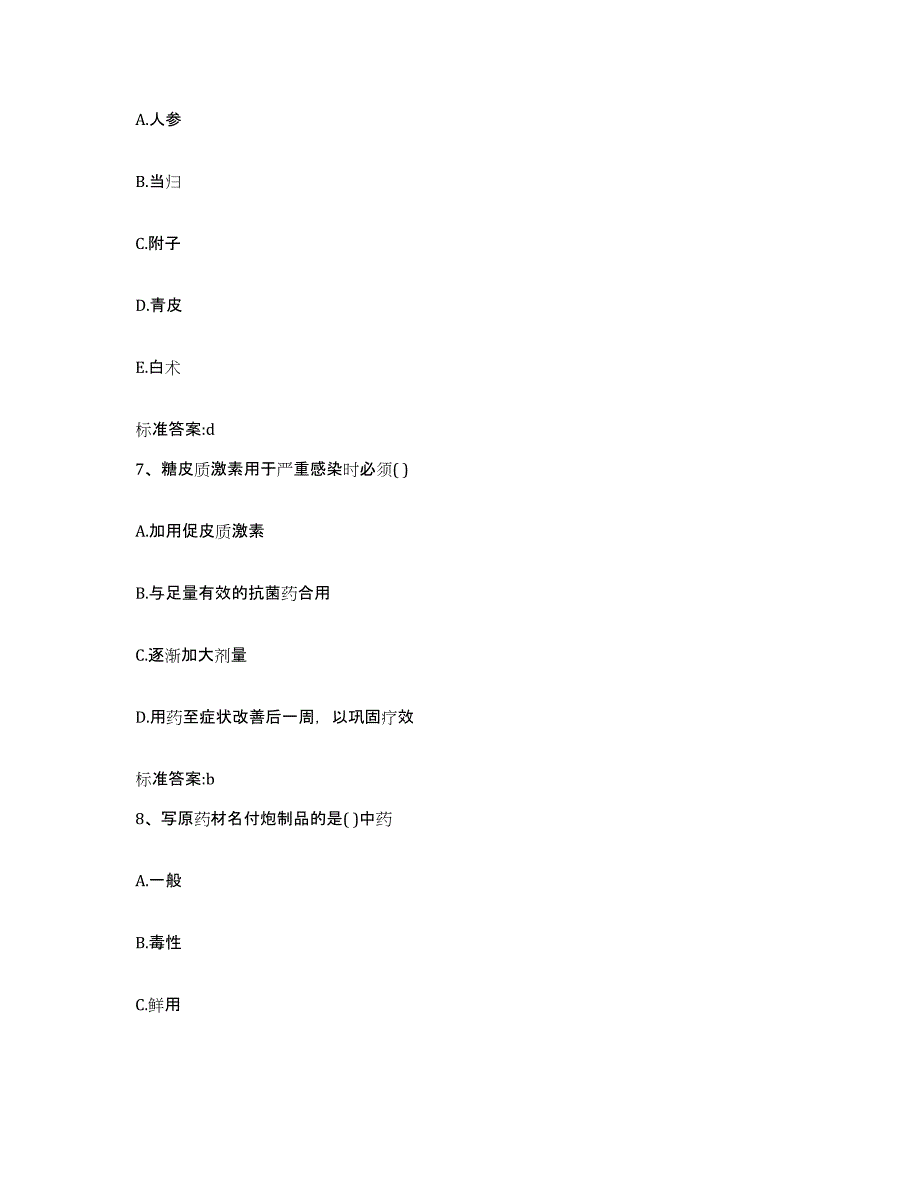 A.人参

B.当归

C.附子

D.青皮

E.白术

标准答案:d

7、糖皮质激素用于严重感染时必须( )

A.加用促皮质激素

B.与足量有效的抗菌药合用

C.逐渐加大剂量

D.用药至症状改善后一周，以巩固疗效

标准答案:b

8、写原药材名付炮制品的是( )中药

A.一般

B.毒性

C.鲜用